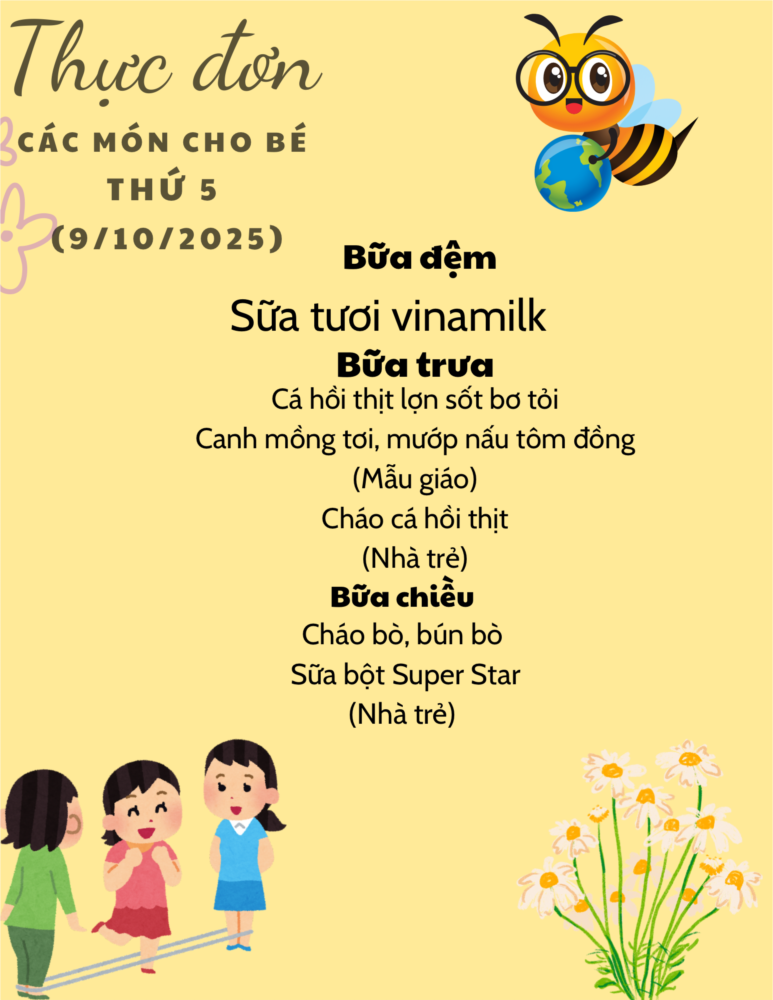 Thực đơn

CÁC MÓN CHO BÉ
THỨ 5
(9/10/2025)

Bữa đệm

Sữa tươi vinamilk

Bữa trưa

Cá hồi thịt lợn sốt bơ tỏi
Canh mồng tơi, mướp nấu tôm đồng
(Mẫu giáo)
Cháo cá hồi thịt
(Nhà trẻ)

Bữa chiều

Cháo bò, bún bò
Sữa bột Super Star
(Nhà trẻ)